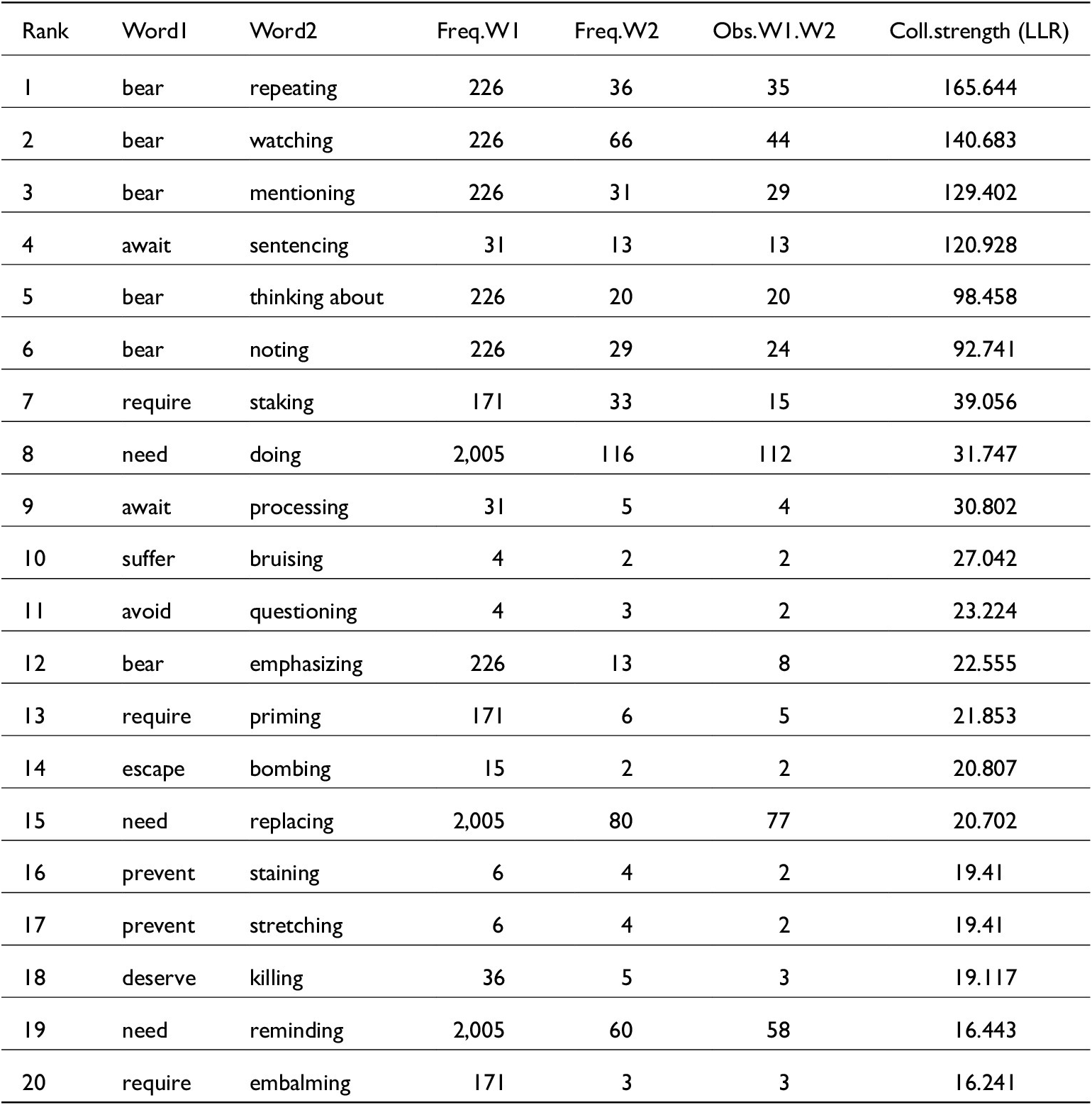 | Rank | Word1 | Word2 | Freq.W1 | Freq.W2 | Obs.W1.W2 | Coll.strength (LLR) |
|---|---|---|---|---|---|---|
| 1 | bear | repeating | 226 | 36 | 35 | 165.644 |
| 2 | bear | watching | 226 | 66 | 44 | 140.683 |
| 3 | bear | mentioning | 226 | 31 | 29 | 129.402 |
| 4 | await | sentencing | 31 | 13 | 13 | 120.928 |
| 5 | bear | thinking about | 226 | 20 | 20 | 98.458 |
| 6 | bear | noting | 226 | 29 | 24 | 92.741 |
| 7 | require | staking | 171 | 33 | 15 | 39.056 |
| 8 | need | doing | 2,005 | 116 | 112 | 31.747 |
| 9 | await | processing | 31 | 5 | 4 | 30.802 |
| 10 | suffer | bruising | 4 | 2 | 2 | 27.042 |
| 11 | avoid | questioning | 4 | 3 | 2 | 23.224 |
| 12 | bear | emphasizing | 226 | 13 | 8 | 22.555 |
| 13 | require | priming | 171 | 6 | 5 | 21.853 |
| 14 | escape | bombing | 15 | 2 | 2 | 20.807 |
| 15 | need | replacing | 2,005 | 80 | 77 | 20.702 |
| 16 | prevent | staining | 6 | 4 | 2 | 19.41 |
| 17 | prevent | stretching | 6 | 4 | 2 | 19.41 |
| 18 | deserve | killing | 36 | 5 | 3 | 19.117 |
| 19 | need | reminding | 2,005 | 60 | 58 | 16.443 |
| 20 | require | embalming | 171 | 3 | 3 | 16.241 |